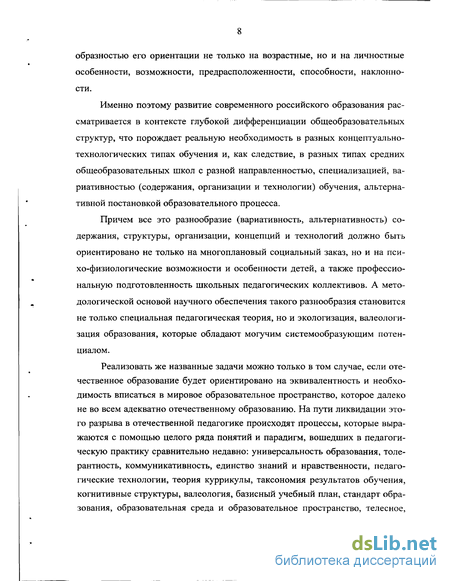 8

образностью его ориентации не только на возрастные, но и на личностные особенности, возможности, предрасположенности, способности, наклонности.

Именно поэтому развитие современного российского образования рассматривается в контексте глубокой дифференциации общеобразовательных структур, что порождает реальную необходимость в разных концептуально-технологических типах обучения и, как следствие, в разных типах средних общеобразовательных школ с разной направленностью, специализацией, вариативностью (содержания, организации и технологии) обучения, альтернативной постановкой образовательного процесса.

Причем все это разнообразие (вариативность, альтернативность) содержания, структуры, организации, концепций и технологий должно быть ориентировано не только на многоплановый социальный заказ, но и на психо-физиологические возможности и особенности детей, а также профессиональную подготовленность школьных педагогических коллективов. А методологической основой научного обеспечения такого разнообразия становится не только специальная педагогическая теория, но и экологизация, валеологизация образования, которые обладают могучим системообразующим потенциалом.

Реализовать же названные задачи можно только в том случае, если отечественное образование будет ориентировано на эквивалентность и необходимость вписаться в мировое образовательное пространство, которое далеко не во всем адекватно отечественному образованию. На пути ликвидации этого разрыва в отечественной педагогике происходят процессы, которые выражаются с помощью целого ряда понятий и парадигм, вошедших в педагогическую практику сравнительно недавно: универсальность образования, толерантность, коммуникативность, единство знаний и нравственности, педагогические технологии, теория куррикулы, таксономия результатов обучения, когнитивные структуры, валеология, базисный учебный план, стандарт образования, образовательная среда и образовательное пространство, телесное,

dsLib.net
библиотека диссертаций